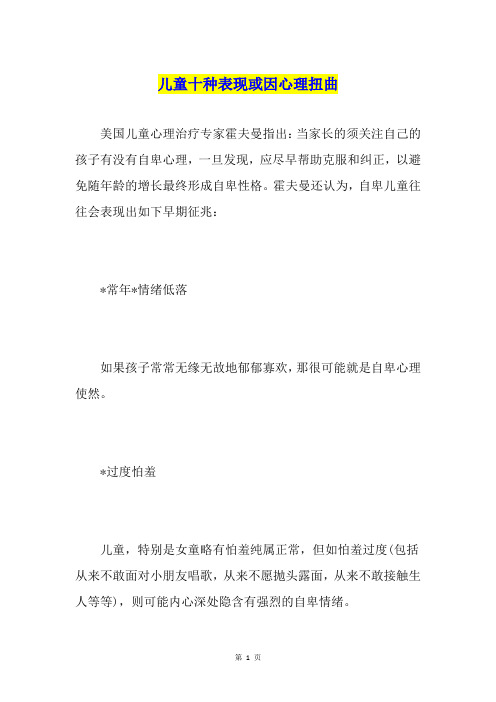 儿童十种表现或因心理扭曲

美国儿童心理治疗专家霍夫曼指出：当家长的须关注自己的孩子有没有自卑心理，一旦发现，应尽早帮助克服和纠正，以避免随年龄的增长最终形成自卑性格。霍夫曼还认为，自卑儿童往往会表现出如下早期征兆：

*常年*情绪低落

如果孩子常常无缘无故地郁郁寡欢，那很可能就是自卑心理使然。

*过度怕羞

儿童，特别是女童略有怕羞纯属正常，但如怕羞过度(包括从来不敢面对小朋友唱歌，从来不愿抛头露面，从来不敢接触生人等等)，则可能内心深处隐含有强烈的自卑情绪。

第 1 页